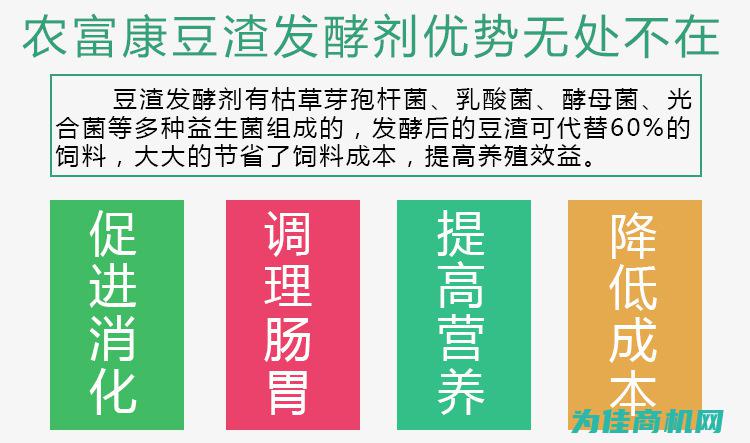 农富康豆渣发酵剂优势无处不在

豆渣发酵剂有枯草芽孢杆菌、乳酸菌、酵母菌、光合菌等多种益生菌组成的，发酵后的豆渣可代替60%的饲料，大大的节省了饲料成本，提高养殖效益。

促进消化

调理肠胃

提高营养

降低成本

为佳商机网